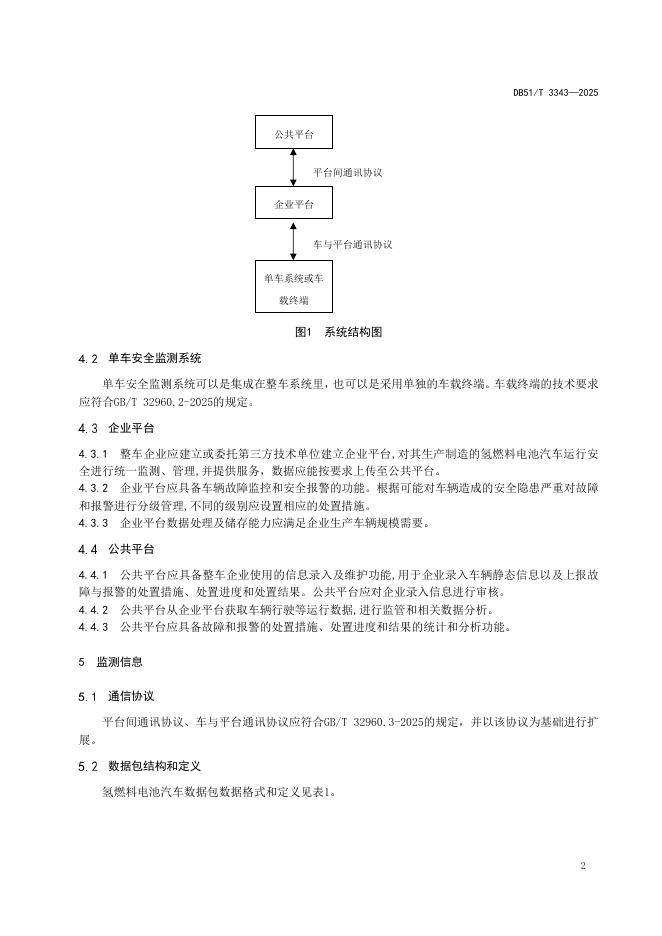 DB51/T 3343—2025

公共平台

平台间通讯协议

企业平台

车与平台通讯协议

单车系统或车载终端

图1 系统结构图

4.2 单车安全监测系统

单车安全监测系统可以是集成在整车系统里，也可以是采用单独的车载终端。车载终端的技术要求应符合GB/T 32960.2-2025的规定。

4.3 企业平台

4.3.1 整车企业应建立或委托第三方技术单位建立企业平台，对其生产制造的氢燃料电池汽车运行安全进行统一监测、管理，并提供服务，数据应能按要求上传至公共平台。
4.3.2 企业平台应具备车辆故障监控和安全报警的功能。根据可能对车辆造成的安全隐患严重对故障和报警进行分级管理，不同的级别应设置相应的处置措施。
4.3.3 企业平台数据处理及储存能力应满足企业生产车辆规模需要。

4.4 公共平台

4.4.1 公共平台应具备整车企业使用的信息录入及维护功能，用于企业录入车辆静态信息以及上报故障与报警的处置措施、处置进度和处置结果。公共平台应对企业录入信息进行审核。
4.4.2 公共平台从企业平台获取车辆行驶等运行数据，进行监管和相关数据分析。
4.4.3 公共平台应具备故障和报警的处置措施、处置进度和结果的统计和分析功能。

5 监测信息

5.1 通信协议

平台间通讯协议、车与平台通讯协议应符合GB/T 32960.3-2025的规定，并以该协议为基础进行扩展。

5.2 数据包结构和定义

氢燃料电池汽车数据包数据格式和定义见表1。

2